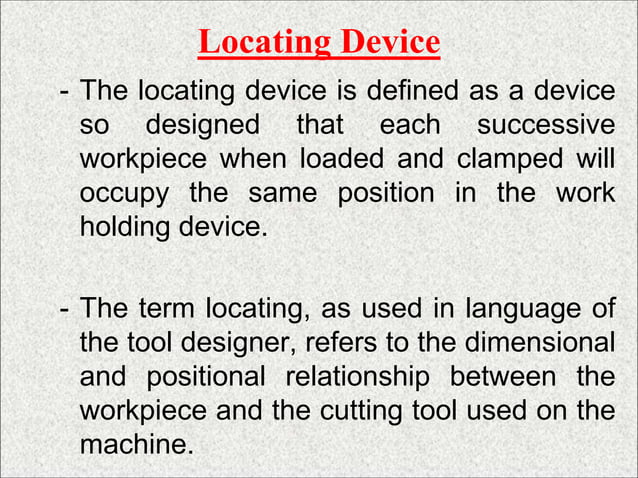 Locating Device

- The locating device is defined as a device so designed that each successive workpiece when loaded and clamped will occupy the same position in the work holding device.

- The term locating, as used in language of the tool designer, refers to the dimensional and positional relationship between the workpiece and the cutting tool used on the machine.